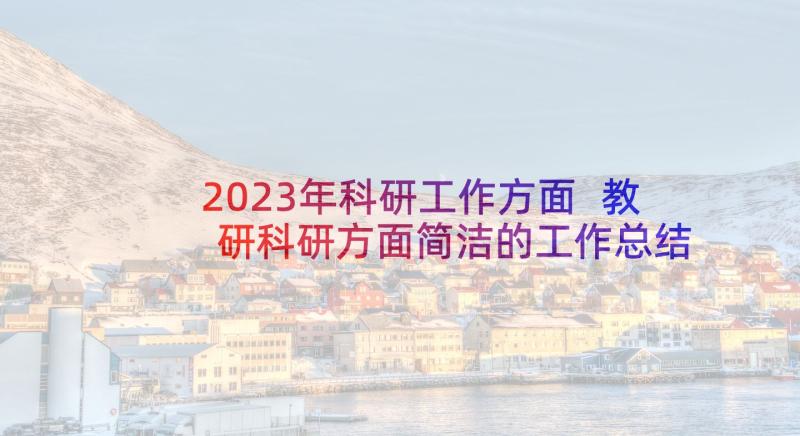 2023年科研工作方面 教研科研方面简洁的工作总结